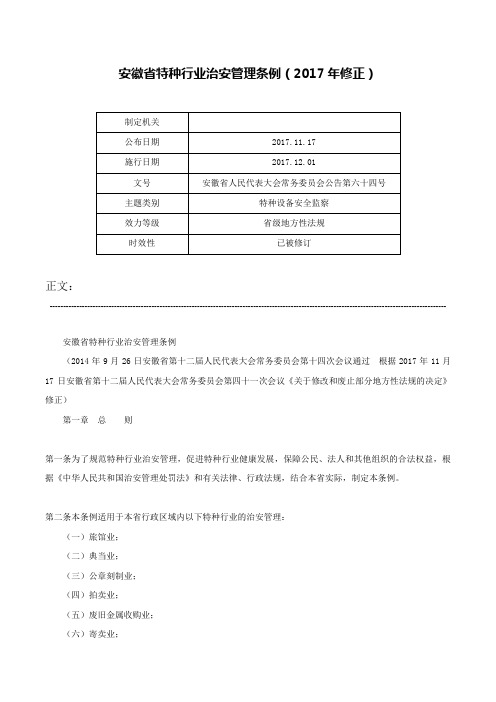 安徽省特种行业治安管理条例（2017年修正）

| 制定机关 |  |
|---|---|
| 公布日期 | 2017.11.17 |
| 施行日期 | 2017.12.01 |
| 文号 | 安徽省人民代表大会常务委员会公告第六十四号 |
| 主题类别 | 特种设备安全监察 |
| 效力等级 | 省级地方性法规 |
| 时效性 | 已被修订 |

正文：

安徽省特种行业治安管理条例

（2014年9月26日安徽省第十二届人民代表大会常务委员会第十四次会议通过　根据2017年11月17日安徽省第十二届人民代表大会常务委员会第四十一次会议《关于修改和废止部分地方性法规的决定》修正）

第一章　总　　则

第一条为了规范特种行业治安管理，促进特种行业健康发展，保障公民、法人和其他组织的合法权益，根据《中华人民共和国治安管理处罚法》和有关法律、行政法规，结合本省实际，制定本条例。

第二条本条例适用于本省行政区域内以下特种行业的治安管理：

（一）旅馆业；

（二）典当业；

（三）公章刻制业；

（四）拍卖业；

（五）废旧金属收购业；

（六）寄卖业；